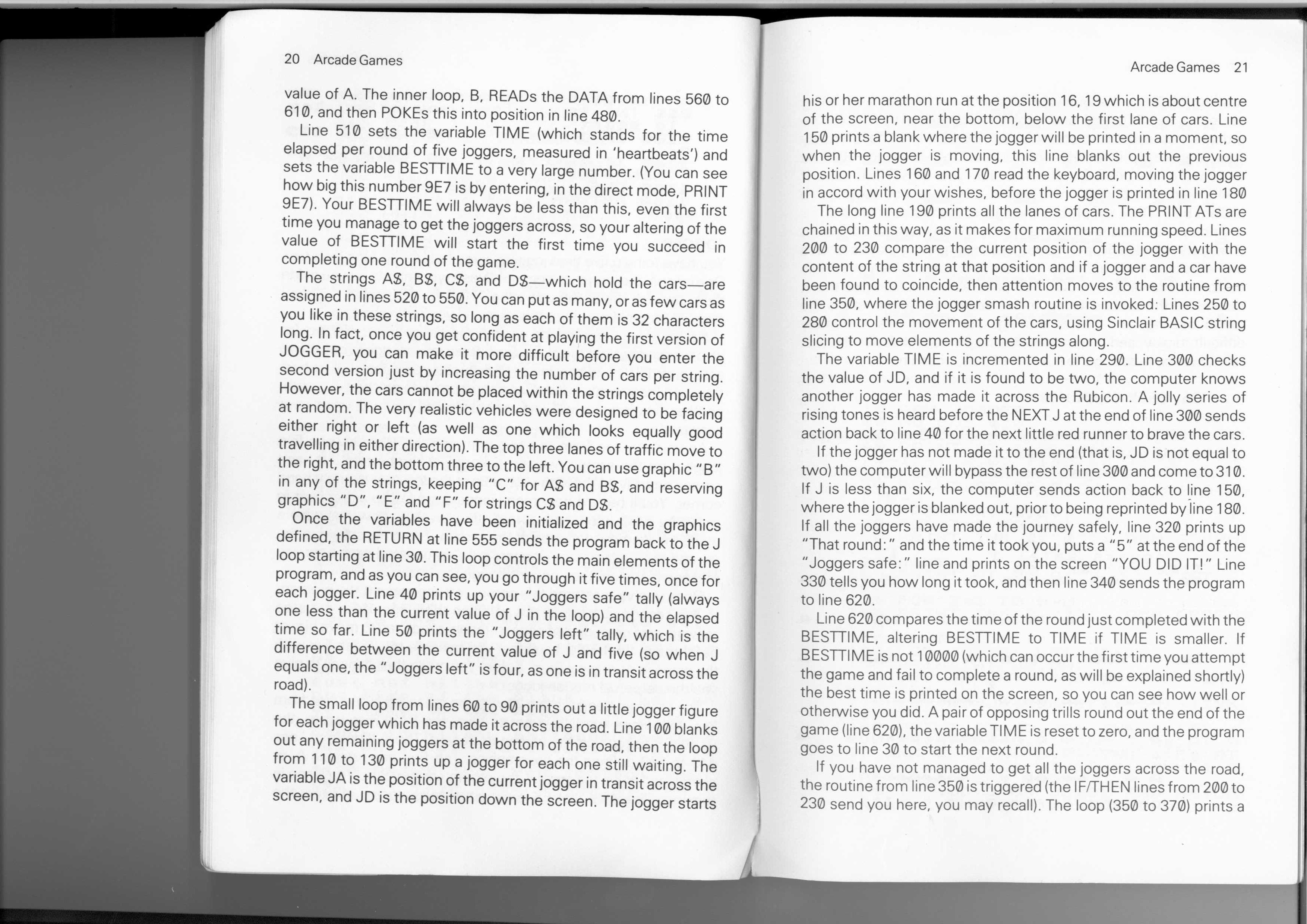 20 Arcade Games

value of A. The inner loop, B, READs the DATA from lines 560 to 610, and then POKEs this into position in line 480.

Line 510 sets the variable TIME (which stands for the time elapsed per round of five joggers, measured in 'heartbeats') and sets the variable BESTTIME to a very large number. (You can see how big this number 9E7 is by entering, in the direct mode, PRINT 9E7). Your BESTTIME will always be less than this, even the first time you manage to get the joggers across, so your altering of the value of BESTTIME will start the first time you succeed in completing one round of the game.

The strings A$, B$, C$, and D$—which hold the cars—are assigned in lines 520 to 550. You can put as many, or as few cars as you like in these strings, so long as each of them is 32 characters long. In fact, once you get confident at playing the first version of JOGGER, you can make it more difficult before you enter the second version just by increasing the number of cars per string. However, the cars cannot be placed within the strings completely at random. The very realistic vehicles were designed to be facing either right or left (as well as one which looks equally good travelling in either direction). The top three lanes of traffic move to the right, and the bottom three to the left. You can use graphic "B" in any of the strings, keeping "C" for A$ and B$, and reserving graphics "D", "E" and "F" for strings C$ and D$.

Once the variables have been initialized and the graphics defined, the RETURN at line 555 sends the program back to the J loop starting at line 30. This loop controls the main elements of the program, and as you can see, you go through it five times, once for each jogger. Line 40 prints up your "Joggers safe" tally (always one less than the current value of J in the loop) and the elapsed time so far. Line 50 prints the "Joggers left" tally, which is the difference between the current value of J and five (so when J equals one, the "Joggers left" is four, as one is in transit across the road).

The small loop from lines 60 to 90 prints out a little jogger figure for each jogger which has made it across the road. Line 100 blanks out any remaining joggers at the bottom of the road, then the loop from 110 to 130 prints up a jogger for each one still waiting. The variable JA is the position of the current jogger in transit across the screen, and JD is the position down the screen. The jogger starts

Arcade Games 21

his or her marathon run at the position 16, 19 which is about centre of the screen, near the bottom, below the first lane of cars. Line 150 prints a blank where the jogger will be printed in a moment, so when the jogger is moving, this line blanks out the previous position. Lines 160 and 170 read the keyboard, moving the jogger in accord with your wishes, before the jogger is printed in line 180

The long line 190 prints all the lanes of cars. The PRINT ATs are chained in this way, as it makes for maximum running speed. Lines 200 to 230 compare the current position of the jogger with the content of the string at that position and if a jogger and a car have been found to coincide, then attention moves to the routine from line 350, where the jogger smash routine is invoked: Lines 250 to 280 control the movement of the cars, using Sinclair BASIC string slicing to move elements of the strings along.

The variable TIME is incremented in line 290. Line 300 checks the value of JD, and if it is found to be two, the computer knows another jogger has made it across the Rubicon. A jolly series of rising tones is heard before the NEXT J at the end of line 300 sends action back to line 40 for the next little red runner to brave the cars.

If the jogger has not made it to the end (that is, JD is not equal to two) the computer will bypass the rest of line 300 and come to 310. If J is less than six, the computer sends action back to line 150, where the jogger is blanked out, prior to being reprinted by line 180. If all the joggers have made the journey safely, line 320 prints up "That round:" and the time it took you, puts a "5" at the end of the "Joggers safe:" line and prints on the screen "YOU DID IT!" Line 330 tells you how long it took, and then line 340 sends the program to line 620.

Line 620 compares the time of the round just completed with the BESTTIME, altering BESTTIME to TIME if TIME is smaller. If BESTTIME is not 10000 (which can occur the first time you attempt the game and fail to complete a round, as will be explained shortly) the best time is printed on the screen, so you can see how well or otherwise you did. A pair of opposing trills round out the end of the game (line 620), the variable TIME is reset to zero, and the program goes to line 30 to start the next round.

If you have not managed to get all the joggers across the road, the routine from line 350 is triggered (the IF/THEN lines from 200 to 230 send you here, you may recall). The loop (350 to 370) prints a